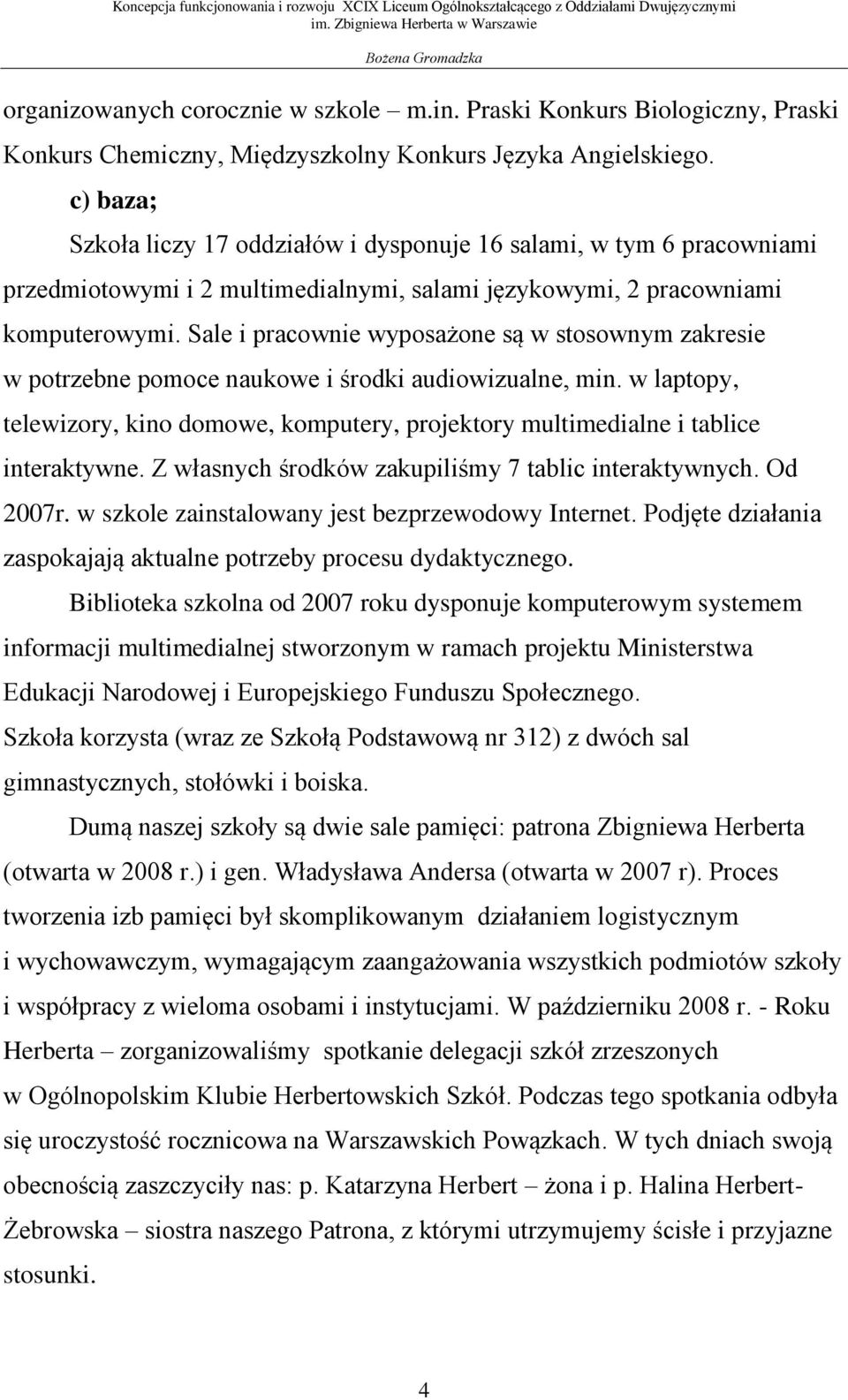 Koncepcja funkcjonowania i rozwoju XCIX Liceum Ogólnokształcącego z Oddziałami Dwujęzycznymi im. Zbigniewa Herberta w Warszawie

Bożena Gromadzka

organizowanych corocznie w szkole – m.in. Praski Konkurs Biologiczny, Praski Konkurs Chemiczny, Międzyszkolny Konkurs Języka Angielskiego.

c) baza;

Szkoła liczy 17 oddziałów i dysponuje 16 salami, w tym 6 pracowniami przedmiotowymi i 2 multimedialnymi, salami językowymi, 2 pracowniami komputerowymi. Sale i pracownie wyposażone są w stosownym zakresie w potrzebne pomoce naukowe i środki audiowizualne, min. w laptopy, telewizory, kino domowe, komputery, projektory multimedialne i tablice interaktywne. Z własnych środków zakupiliśmy 7 tablic interaktywnych. Od 2007r. w szkole zainstalowany jest bezprzewodowy Internet. Podjęte działania zaspokajają aktualne potrzeby procesu dydaktycznego.

Biblioteka szkolna od 2007 roku dysponuje komputerowym systemem informacji multimedialnej stworzonym w ramach projektu Ministerstwa Edukacji Narodowej i Europejskiego Funduszu Społecznego.

Szkoła korzysta (wraz ze Szkołą Podstawową nr 312) z dwóch sal gimnastycznych, stołówki i boiska.

Dumą naszej szkoły są dwie sale pamięci: patrona Zbigniewa Herberta (otwarta w 2008 r.) i gen. Władysława Andersa (otwarta w 2007 r). Proces tworzenia izb pamięci był skomplikowanym działaniem logistycznym i wychowawczym, wymagającym zaangażowania wszystkich podmiotów szkoły i współpracy z wieloma osobami i instytucjami. W październiku 2008 r. - Roku Herberta – zorganizowaliśmy spotkanie delegacji szkół zrzeszonych w Ogólnopolskim Klubie Herbertowskich Szkół. Podczas tego spotkania odbyła się uroczystość rocznicowa na Warszawskich Powązkach. W tych dniach swoją obecnością zaszczyciły nas: p. Katarzyna Herbert – żona i p. Halina Herbert-Żebrowska – siostra naszego Patrona, z którymi utrzymujemy ścisłe i przyjazne stosunki.

4